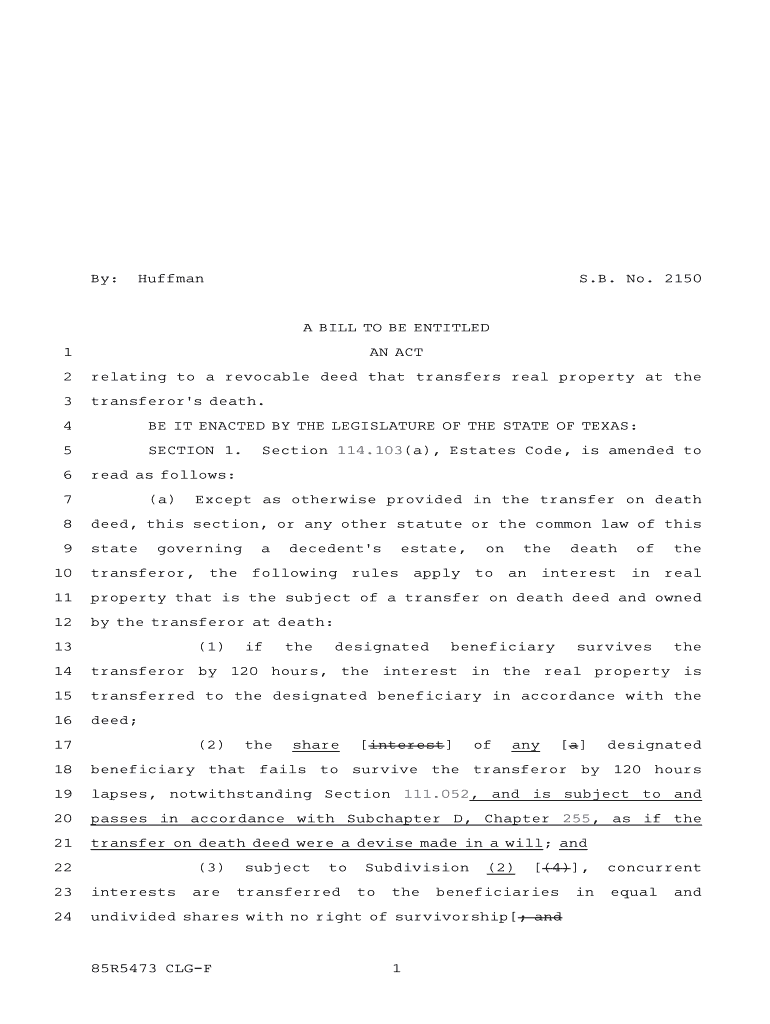 By: Huffman S.B. No. 2150

A BILL TO BE ENTITLED

1 AN ACT

2 relating to a revocable deed that transfers real property at the
3 transferor's death.

4 BE IT ENACTED BY THE LEGISLATURE OF THE STATE OF TEXAS:

5 SECTION 1. Section 114.103(a), Estates Code, is amended to
6 read as follows:

7 (a) Except as otherwise provided in the transfer on death
8 deed, this section, or any other statute or the common law of this
9 state governing a decedent's estate, on the death of the
10 transferor, the following rules apply to an interest in real
11 property that is the subject of a transfer on death deed and owned
12 by the transferor at death:

13 (1) if the designated beneficiary survives the
14 transferor by 120 hours, the interest in the real property is
15 transferred to the designated beneficiary in accordance with the
16 deed;

17 (2) the share [interest] of any [a] designated
18 beneficiary that fails to survive the transferor by 120 hours
19 lapses, notwithstanding Section 111.052, and is subject to and
20 passes in accordance with Subchapter D, Chapter 255, as if the
21 transfer on death deed were a devise made in a will; and

22 (3) subject to Subdivision (2) [(4)], concurrent
23 interests are transferred to the beneficiaries in equal and
24 undivided shares with no right of survivorship[; and

85R5473 CLG-F 1